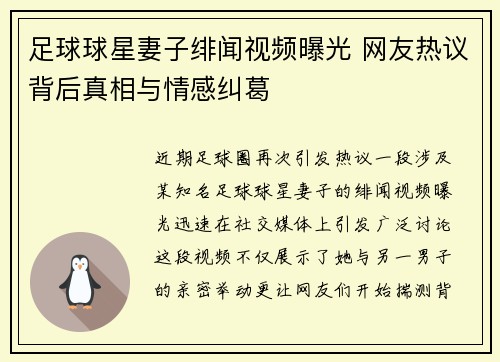 足球球星妻子绯闻视频曝光 网友热议背后真相与情感纠葛

近期足球圈再次引发热议一段涉及某知名足球球星妻子的绯闻视频曝光迅速在社交媒体上引发广泛讨论这段视频不仅展示了她与另一男子的亲密举动更让网友们开始揣测背